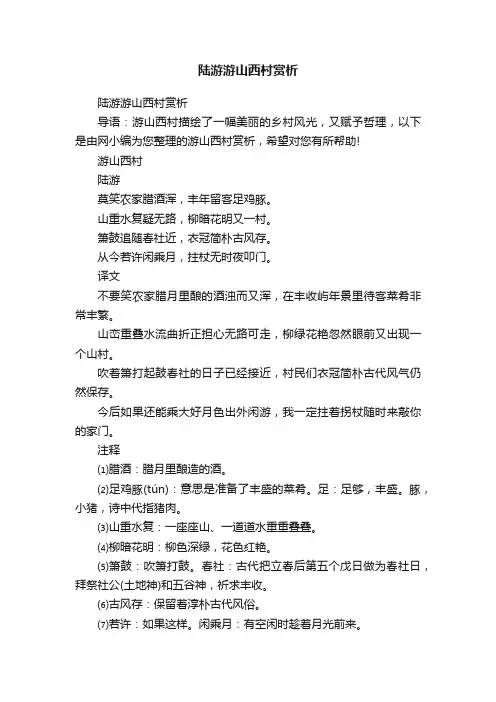 陆游游山西村赏析

陆游游山西村赏析

导语：游山西村描绘了一幅美丽的乡村风光，又赋予哲理，以下是由网小编为您整理的游山西村赏析，希望对您有所帮助!

游山西村

陆游

莫笑农家腊酒浑，丰年留客足鸡豚。

山重水复疑无路，柳暗花明又一村。

箫鼓追随春社近，衣冠简朴古风存。

从今若许闲乘月，拄杖无时夜叩门。

译文

不要笑农家腊月里酿的酒浊而又浑，在丰收屿年景里待客菜肴非常丰繁。

山峦重叠水流曲折正担心无路可走，柳绿花艳忽然眼前又出现一个山村。

吹着箫打起鼓春社的日子已经接近，村民们衣冠简朴古代风气仍然保存。

今后如果还能乘大好月色出外闲游，我一定拄着拐杖随时来敲你的家门。

注释

⑴腊酒：腊月里酿造的酒。

⑵足鸡豚(tún)：意思是准备了丰盛的菜肴。足：足够，丰盛。豚，小猪，诗中代指猪肉。

⑶山重水复：一座座山、一道道水重重叠叠。

⑷柳暗花明：柳色深绿，花色红艳。

⑸箫鼓：吹箫打鼓。春社：古代把立春后第五个戊日做为春社日，拜祭社公(土地神)和五谷神，祈求丰收。

⑹古风存：保留着淳朴古代风俗。

⑺若许：如果这样。闲乘月：有空闲时趁着月光前来。